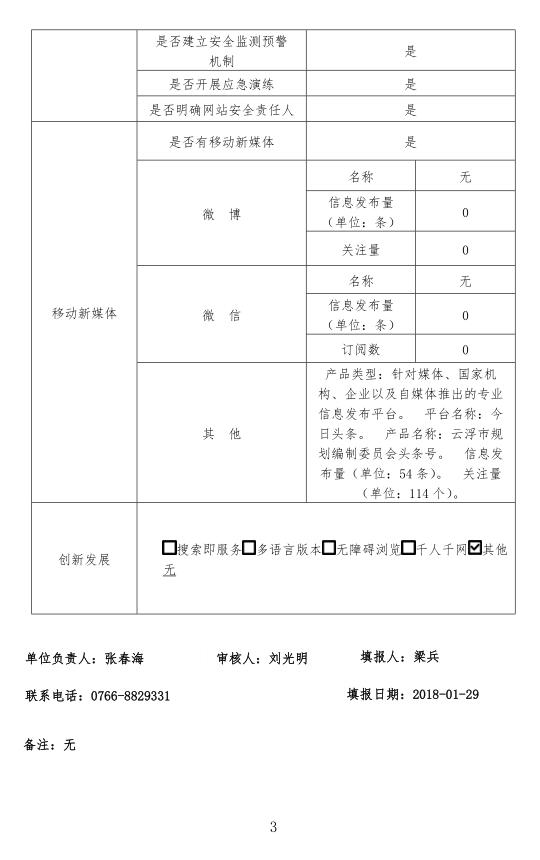 | | 是否建立安全监测预警机制 | 是 | |
|---|---|---|---|
| | 是否开展应急演练 | 是 | |
| | 是否明确网站安全责任人 | 是 | |
| 移动新媒体 | 是否有移动新媒体 | 是 | |
| | 微 博 | 名称 | 无 |
| | | 信息发布量（单位：条） | 0 |
| | | 关注量 | 0 |
| | 微 信 | 名称 | 无 |
| | | 信息发布量（单位：条） | 0 |
| | | 订阅数 | 0 |
| | 其 他 | 产品类型：针对媒体、国家机构、企业以及自媒体推出的专业信息发布平台。 平台名称：今日头条。 产品名称：云浮市规划编制委员会头条号。 信息发布量（单位：54条）。 关注量（单位：114个）。 | |
| 创新发展 | ☐搜索即服务☐多语言版本☐无障碍浏览☐千人千网☑其他 无 | | |

单位负责人：张春海　　审核人：刘光明　　填报人：梁兵

联系电话：0766-8829331　　填报日期：2018-01-29

备注：无

3